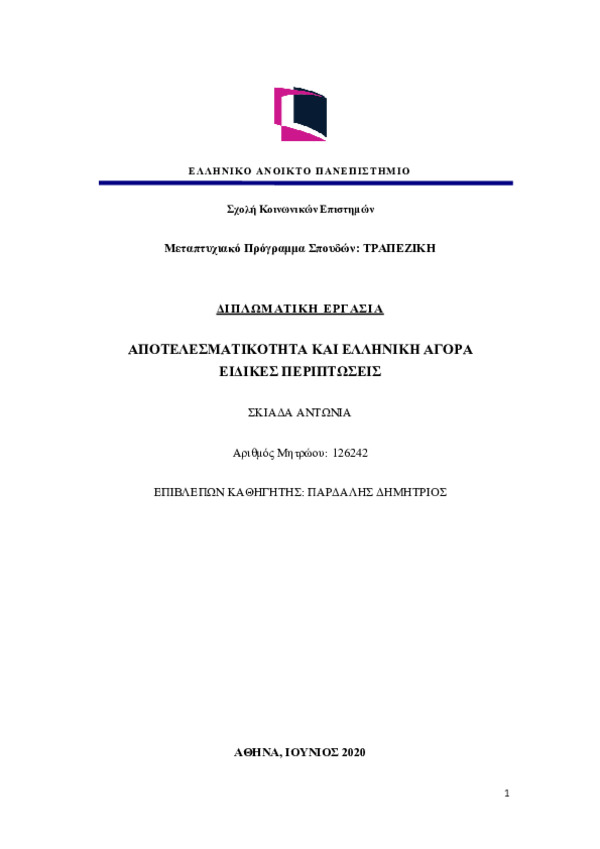 ΕΛΛΗΝΙΚΟ ΑΝΟΙΚΤΟ ΠΑΝΕΠΙΣΤΗΜΙΟ

Σχολή Κοινωνικών Επιστημών

Μεταπτυχιακό Πρόγραμμα Σπουδών: ΤΡΑΠΕΖΙΚΗ

ΔΙΠΛΩΜΑΤΙΚΗ ΕΡΓΑΣΙΑ

ΑΠΟΤΕΛΕΣΜΑΤΙΚΟΤΗΤΑ ΚΑΙ ΕΛΛΗΝΙΚΗ ΑΓΟΡΑ
ΕΙΔΙΚΕΣ ΠΕΡΙΠΤΩΣΕΙΣ

ΣΚΙΑΔΑ ΑΝΤΩΝΙΑ

Αριθμός Μητρώου: 126242

ΕΠΙΒΛΕΠΩΝ ΚΑΘΗΓΗΤΗΣ: ΠΑΡΔΑΛΗΣ ΔΗΜΗΤΡΙΟΣ

ΑΘΗΝΑ, ΙΟΥΝΙΟΣ 2020

1